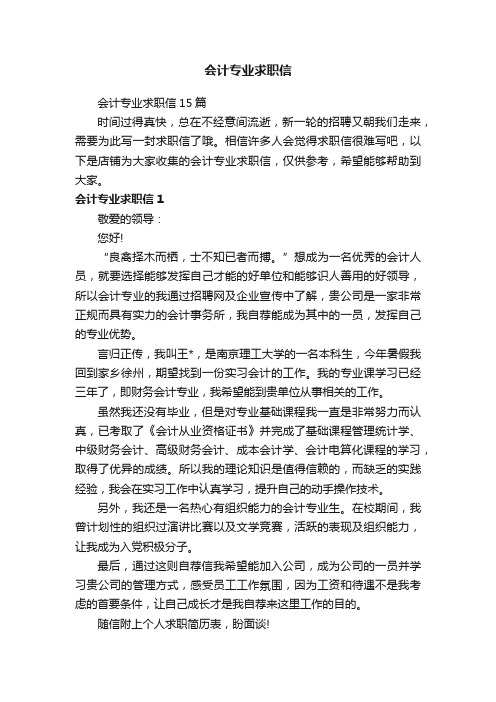 会计专业求职信

会计专业求职信 15 篇

时间过得真快，总在不经意间流逝，新一轮的招聘又朝我们走来，需要为此写一封求职信了哦。相信许多人会觉得求职信很难写吧，以下是店铺为大家收集的会计专业求职信，仅供参考，希望能够帮助到大家。

会计专业求职信 1

敬爱的领导：

您好!

“良禽择木而栖，士不知已者而搏。”想成为一名优秀的会计人员，就要选择能够发挥自己才能的好单位和能够识人善用的好领导，所以会计专业的我通过招聘网及企业宣传中了解，贵公司是一家非常正规而具有实力的会计事务所，我自荐能成为其中的一员，发挥自己的专业优势。

言归正传，我叫王*，是南京理工大学的一名本科生，今年暑假我回到家乡徐州，期望找到一份实习会计的工作。我的专业课学习已经三年了，即财务会计专业，我希望能到贵单位从事相关的工作。

虽然我还没有毕业，但是对专业基础课程我一直是非常努力而认真，已考取了《会计从业资格证书》并完成了基础课程管理统计学、中级财务会计、高级财务会计、成本会计学、会计电算化课程的学习，取得了优异的成绩。所以我的理论知识是值得信赖的，而缺乏的实践经验，我会在实习工作中认真学习，提升自己的动手操作技术。

另外，我还是一名热心有组织能力的会计专业生。在校期间，我曾计划性的组织过演讲比赛以及文学竞赛，活跃的表现及组织能力，让我成为入党积极分子。

最后，通过这则自荐信我希望能加入公司，成为公司的一员并学习贵公司的管理方式，感受员工工作氛围，因为工资和待遇不是我考虑的首要条件，让自己成长才是我自荐来这里工作的目的。

随信附上个人求职简历表，盼面谈!